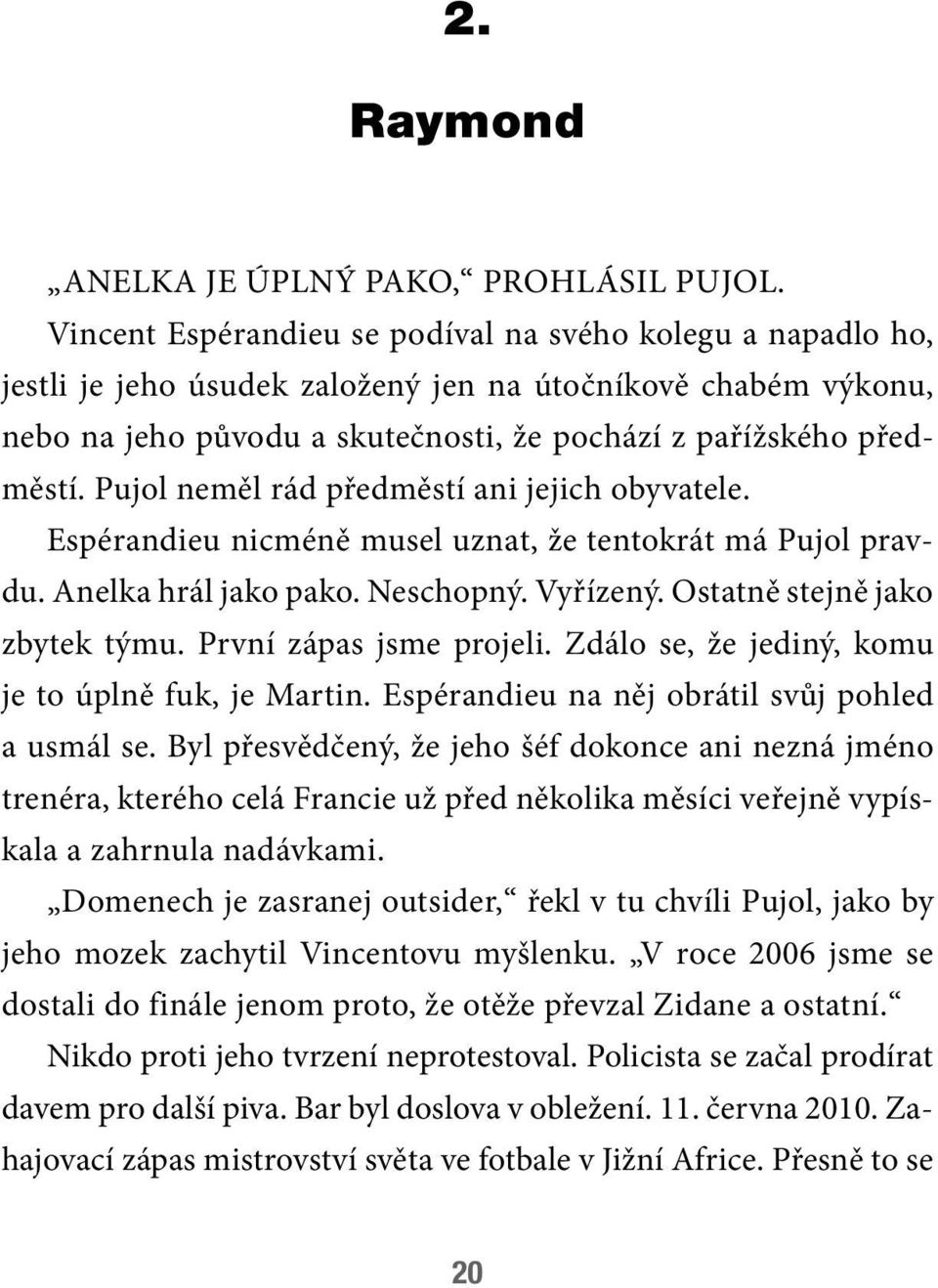 2.

Raymond

„ANELKA JE ÚPLNÝ PAKO,“ PROHLÁSIL PUJOL.

Vincent Espérandieu se podíval na svého kolegu a napadlo ho, jestli je jeho úsudek založený jen na útočníkově chabém výkonu, nebo na jeho původu a skutečnosti, že pochází z pařížského předměstí. Pujol neměl rád předměstí ani jejich obyvatele.

Espérandieu nicméně musel uznat, že tentokrát má Pujol pravdu. Anelka hrál jako pako. Neschopný. Vyřízený. Ostatně stejně jako zbytek týmu. První zápas jsme projeli. Zdálo se, že jediný, komu je to úplně fuk, je Martin. Espérandieu na něj obrátil svůj pohled a usmál se. Byl přesvědčený, že jeho šéf dokonce ani nezná jméno trenéra, kterého celá Francie už před několika měsíci veřejně vypískala a zahrnula nadávkami.

„Domenech je zasranej outsider,“ řekl v tu chvíli Pujol, jako by jeho mozek zachytil Vincentovu myšlenku. „V roce 2006 jsme se dostali do finále jenom proto, že otěže převzal Zidane a ostatní.“

Nikdo proti jeho tvrzení neprotestoval. Policista se začal prodírat davem pro další piva. Bar byl doslova v obležení. 11. června 2010. Zahajovací zápas mistrovství světa ve fotbale v Jižní Africe. Přesně to se

20